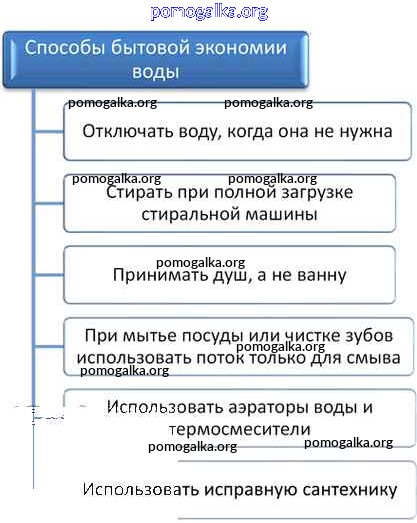 pomogalka.org

Способы бытовой экономии воды

pomogalka.org pomogalka.org

Отключать воду, когда она не нужна

pomogalka.org pomogalka.org

Стирать при полной загрузке стиральной машины

pomogalka.org

Принимать душ, а не ванну

При мытье посуды или чистке зубов использовать поток только для смыва

pomogalka.org

pomogalka.org

Использовать аэраторы воды и термосмесители

pomogalka.org pomogalka.org

Использовать исправную сантехнику